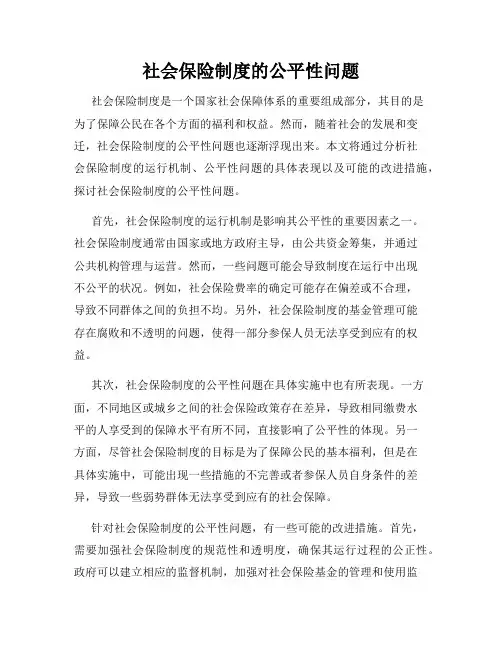 社会保险制度的公平性问题

社会保险制度是一个国家社会保障体系的重要组成部分，其目的是为了保障公民在各个方面的福利和权益。然而，随着社会的发展和变迁，社会保险制度的公平性问题也逐渐浮现出来。本文将通过分析社会保险制度的运行机制、公平性问题的具体表现以及可能的改进措施，探讨社会保险制度的公平性问题。

首先，社会保险制度的运行机制是影响其公平性的重要因素之一。社会保险制度通常由国家或地方政府主导，由公共资金筹集，并通过公共机构管理与运营。然而，一些问题可能会导致制度在运行中出现不公平的状况。例如，社会保险费率的确定可能存在偏差或不合理，导致不同群体之间的负担不均。另外，社会保险制度的基金管理可能存在腐败和不透明的问题，使得一部分参保人员无法享受到应有的权益。

其次，社会保险制度的公平性问题在具体实施中也有所表现。一方面，不同地区或城乡之间的社会保险政策存在差异，导致相同缴费水平的人享受到的保障水平有所不同，直接影响了公平性的体现。另一方面，尽管社会保险制度的目标是为了保障公民的基本福利，但是在具体实施中，可能出现一些措施的不完善或者参保人员自身条件的差异，导致一些弱势群体无法享受到应有的社会保障。

针对社会保险制度的公平性问题，有一些可能的改进措施。首先，需要加强社会保险制度的规范性和透明度，确保其运行过程的公正性。政府可以建立相应的监督机制，加强对社会保险基金的管理和使用监